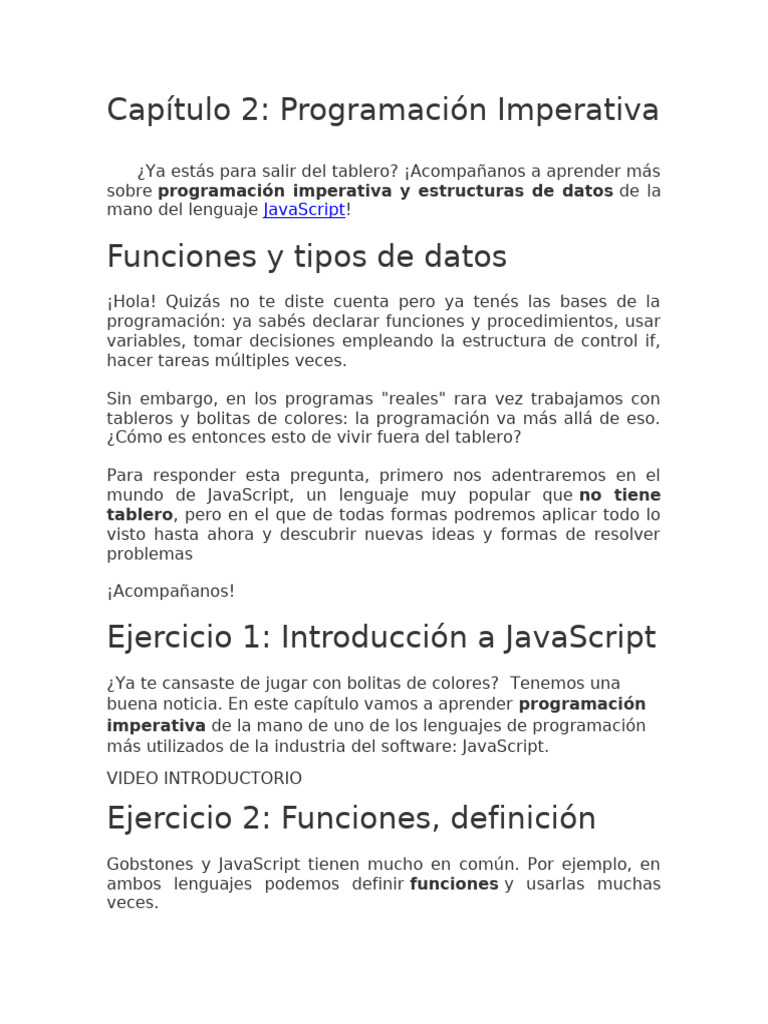 Capítulo 2: Programación Imperativa

¿Ya estás para salir del tablero? ¡Acompañanos a aprender más sobre programación imperativa y estructuras de datos de la mano del lenguaje JavaScript!

Funciones y tipos de datos

¡Hola! Quizás no te diste cuenta pero ya tenés las bases de la programación: ya sabés declarar funciones y procedimientos, usar variables, tomar decisiones empleando la estructura de control if, hacer tareas múltiples veces.

Sin embargo, en los programas "reales" rara vez trabajamos con tableros y bolitas de colores: la programación va más allá de eso. ¿Cómo es entonces esto de vivir fuera del tablero?

Para responder esta pregunta, primero nos adentraremos en el mundo de JavaScript, un lenguaje muy popular que no tiene tablero, pero en el que de todas formas podremos aplicar todo lo visto hasta ahora y descubrir nuevas ideas y formas de resolver problemas

¡Acompañanos!

Ejercicio 1: Introducción a JavaScript

¿Ya te cansaste de jugar con bolitas de colores? Tenemos una buena noticia. En este capítulo vamos a aprender programación imperativa de la mano de uno de los lenguajes de programación más utilizados de la industria del software: JavaScript.

VIDEO INTRODUCTORIO

Ejercicio 2: Funciones, definición

Gobstones y JavaScript tienen mucho en común. Por ejemplo, en ambos lenguajes podemos definir funciones y usarlas muchas veces.